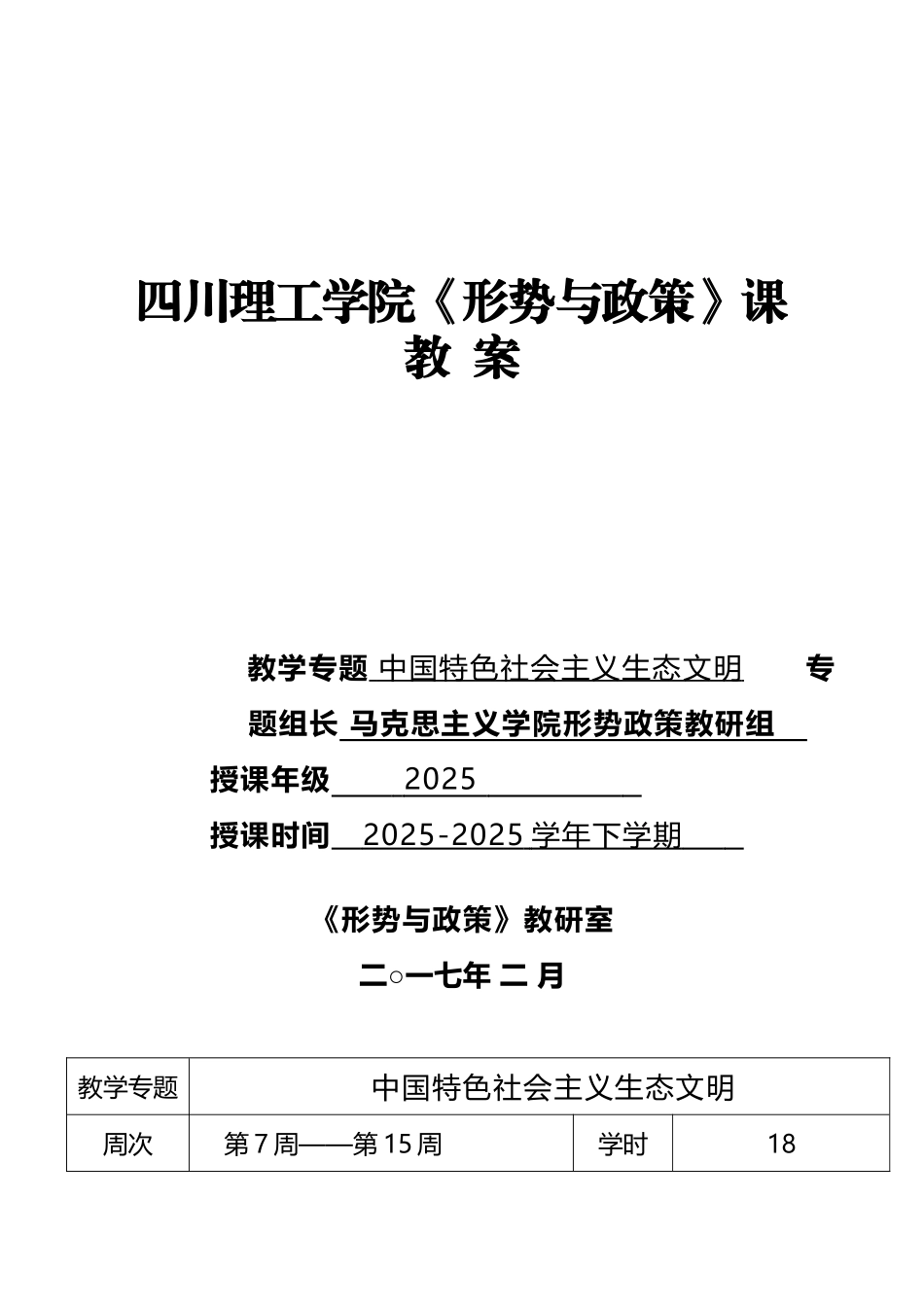 四川理工学院《形势与政策》课
教 案

教学专题 中国特色社会主义生态文明 专题组长 马克思主义学院形势政策教研组

授课年级 2025

授课时间 2025-2025 学年下学期

《形势与政策》教研室

二○一七年 二 月

| 教学专题 | 中国特色社会主义生态文明 | | |
|---|---|---|---|
| 周次 | 第 7 周——第 15 周 | 学时 | 18 |